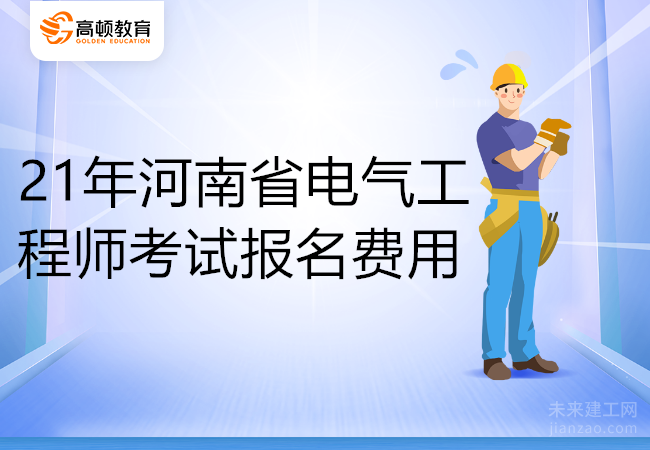 高顿教育
GOLDEN EDUCATION

21年河南省电气工程师考试报名费用

未来建工网
jianzao.com